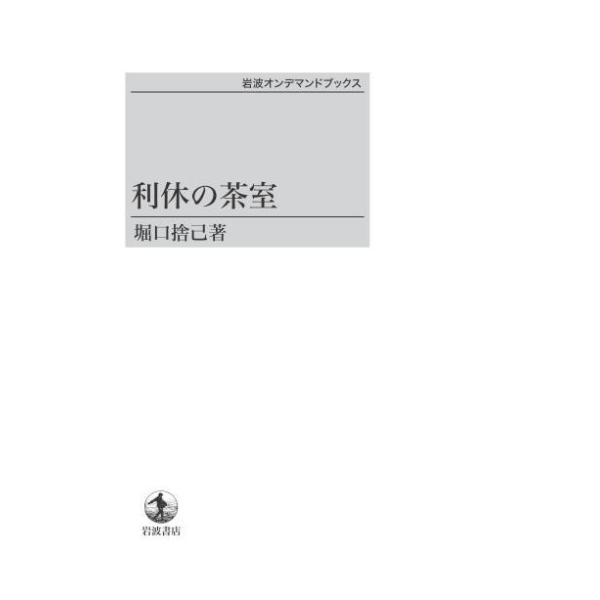 岩波オンデマンドブックス

利休の茶室

堀口捨己著

岩波書店